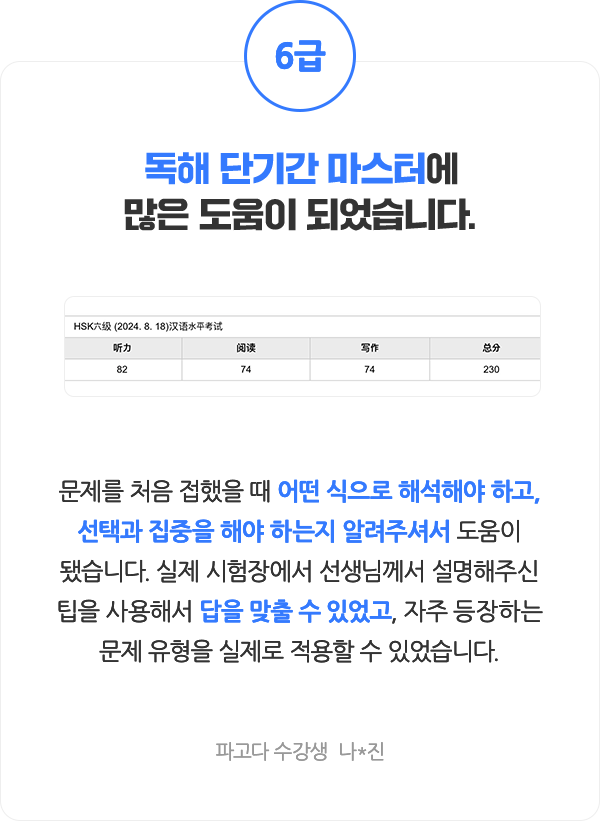 6급

독해 단기간 마스터에 많은 도움이 되었습니다.

HSK六级 (2024. 8. 18)汉语水平考试

| 听力 | 阅读 | 写作 | 总分 |
|---|---|---|---|
| 82 | 74 | 74 | 230 |

문제를 처음 접했을 때 어떤 식으로 해석해야 하고, 선택과 집중을 해야 하는지 알려주셔서 도움이 됐습니다. 실제 시험장에서 선생님께서 설명해주신 팁을 사용해서 답을 맞출 수 있었고, 자주 등장하는 문제 유형을 실제로 적용할 수 있었습니다.

파고다 수강생 나*진